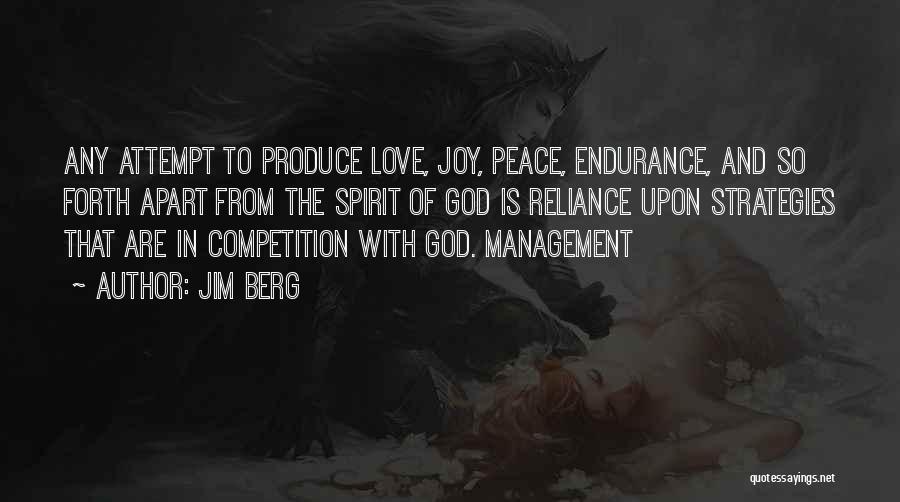 ANY ATTEMPT TO PRODUCE LOVE, JOY, PEACE, ENDURANCE, AND SO FORTH APART FROM THE SPIRIT OF GOD IS RELIANCE UPON STRATEGIES THAT ARE IN COMPETITION WITH GOD. MANAGEMENT

~ AUTHOR: JIM BERG

quotessayings.net